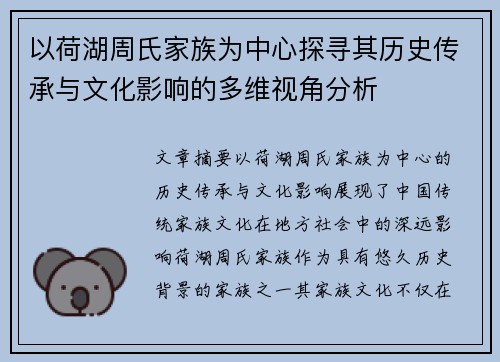 以荷湖周氏家族为中心探寻其历史传承与文化影响的多维视角分析

文章摘要以荷湖周氏家族为中心的历史传承与文化影响展现了中国传统家族文化在地方社会中的深远影响荷湖周氏家族作为具有悠久历史背景的家族之一其家族文化不仅在